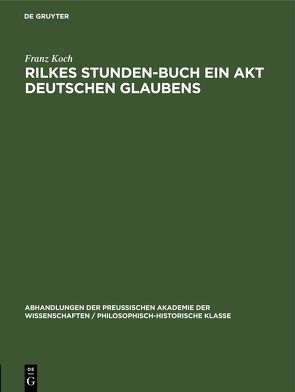 DE GRUYTER

Franz Koch

RILKES STUNDEN-BUCH EIN AKT DEUTSCHEN GLAUBENS

ABHANDLUNGEN DER PREUSSISCHEN AKADEMIE DER WISSENSCHAFTEN / PHILOSOPHISCH-HISTORISCHE KLASSE

DE
G